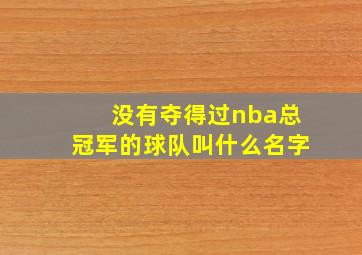 没有夺得过nba总冠军的球队叫什么名字